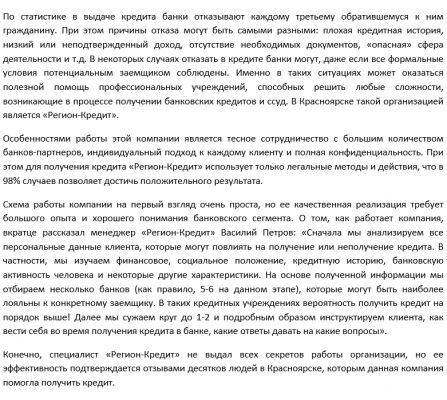 По статистике в выдаче кредита банки отказывают каждому третьему обратившемуся к ним гражданину. При этом причины отказа могут быть самыми разными: плохая кредитная история, низкий или неподтвержденный доход, отсутствие необходимых документов, «опасная» сфера деятельности и т.д. В некоторых случаях отказать в кредите банки могут, даже если все формальные условия потенциальным заемщиком соблюдены. Именно в таких ситуациях может оказаться полезной помощь профессиональных учреждений, способных решить любые сложности, возникающие в процессе получении банковских кредитов и ссуд. В Красноярске такой организацией является «Регион-Кредит».

Особенностями работы этой компании является тесное сотрудничество с большим количеством банков-партнеров, индивидуальный подход к каждому клиенту и полная конфиденциальность. При этом для получения кредита «Регион-Кредит» использует только легальные методы и действия, что в 98% случаев позволяет достичь положительного результата.

Схема работы компании на первый взгляд очень проста, но ее качественная реализация требует большого опыта и хорошего понимания банковского сегмента. О том, как работает компания, вкратце рассказал менеджер «Регион-Кредит» Василий Петров: «Сначала мы анализируем все персональные данные клиента, которые могут повлиять на получение или неполучение кредита. В частности, мы изучаем финансовое, социальное положение, кредитную историю, банковскую активность человека и некоторые другие характеристики. На основе полученной информации мы отбираем несколько банков (как правило, 5-6 на данном этапе), которые могут быть наиболее лояльны к конкретному заемщику. В таких кредитных учреждениях вероятность получить кредит на порядок выше! Далее мы сужаем круг до 1-2 и подробным образом инструктируем клиента, как вести себя во время получения кредита в банке, какие ответы давать на какие вопросы».

Конечно, специалист «Регион-Кредит» не выдал всех секретов работы организации, но ее эффективность подтверждается отзывами десятков людей в Красноярске, которым данная компания помогла получить кредит.